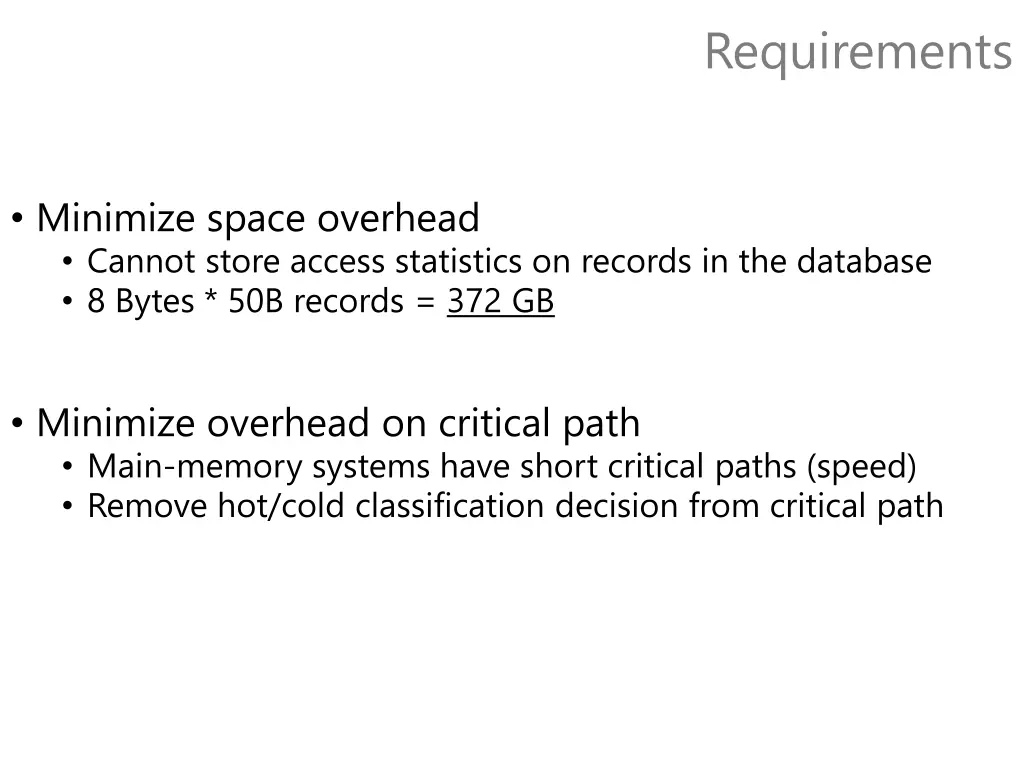 Requirements

• Minimize space overhead
  • Cannot store access statistics on records in the database
  • 8 Bytes * 50B records = 372 GB

• Minimize overhead on critical path
  • Main-memory systems have short critical paths (speed)
  • Remove hot/cold classification decision from critical path